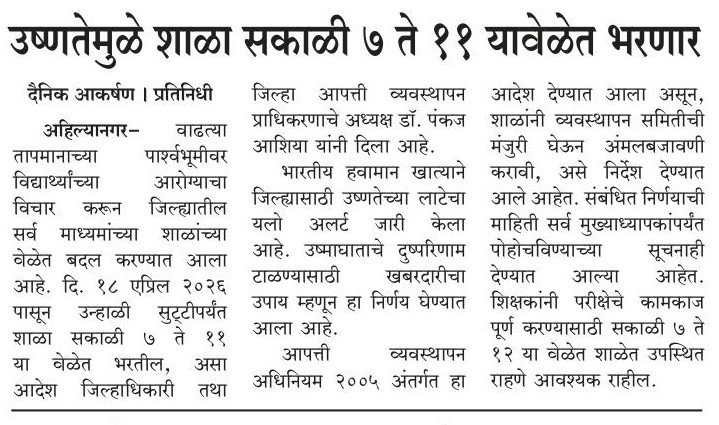 उष्णतेमुळे शाळा सकाळी ७ ते ११ यावेळेत भरणार

दैनिक आकर्षण । प्रतिनिधी

अहिल्यानगर– वाढत्या तापमानाच्या पार्श्वभूमीवर विद्यार्थ्यांच्या आरोग्याचा विचार करून जिल्ह्यातील सर्व माध्यमांच्या शाळांच्या वेळेत बदल करण्यात आला आहे. दि. १८ एप्रिल २०२६ पासून उन्हाळी सुट्टीपर्यंत शाळा सकाळी ७ ते ११ या वेळेत भरतील, असा आदेश जिल्हाधिकारी तथा जिल्हा आपत्ती व्यवस्थापन प्राधिकरणाचे अध्यक्ष डॉ. पंकज आशिया यांनी दिला आहे.

भारतीय हवामान खात्याने जिल्ह्यासाठी उष्णतेच्या लाटेचा यलो अलर्ट जारी केला आहे. उष्माघाताचे दुष्परिणाम टाळण्यासाठी खबरदारीचा उपाय म्हणून हा निर्णय घेण्यात आला आहे.

आपत्ती व्यवस्थापन अधिनियम २००५ अंतर्गत हा आदेश देण्यात आला असून, शाळांनी व्यवस्थापन समितीची मंजुरी घेऊन अंमलबजावणी करावी, असे निर्देश देण्यात आले आहेत. संबंधित निर्णयाची माहिती सर्व मुख्याध्यापकांपर्यंत पोहोचविण्याच्या सूचनाही देण्यात आल्या आहेत. शिक्षकांनी परीक्षेचे कामकाज पूर्ण करण्यासाठी सकाळी ७ ते १२ या वेळेत शाळेत उपस्थित राहणे आवश्यक राहील.